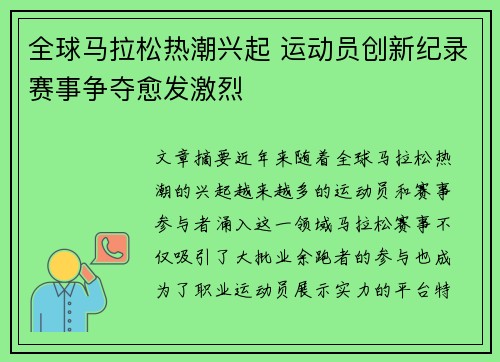 全球马拉松热潮兴起 运动员创新纪录赛事争夺愈发激烈

文章摘要近年来随着全球马拉松热潮的兴起越来越多的运动员和赛事参与者涌入这一领域马拉松赛事不仅吸引了大批业余跑者的参与也成为了职业运动员展示实力的平台特